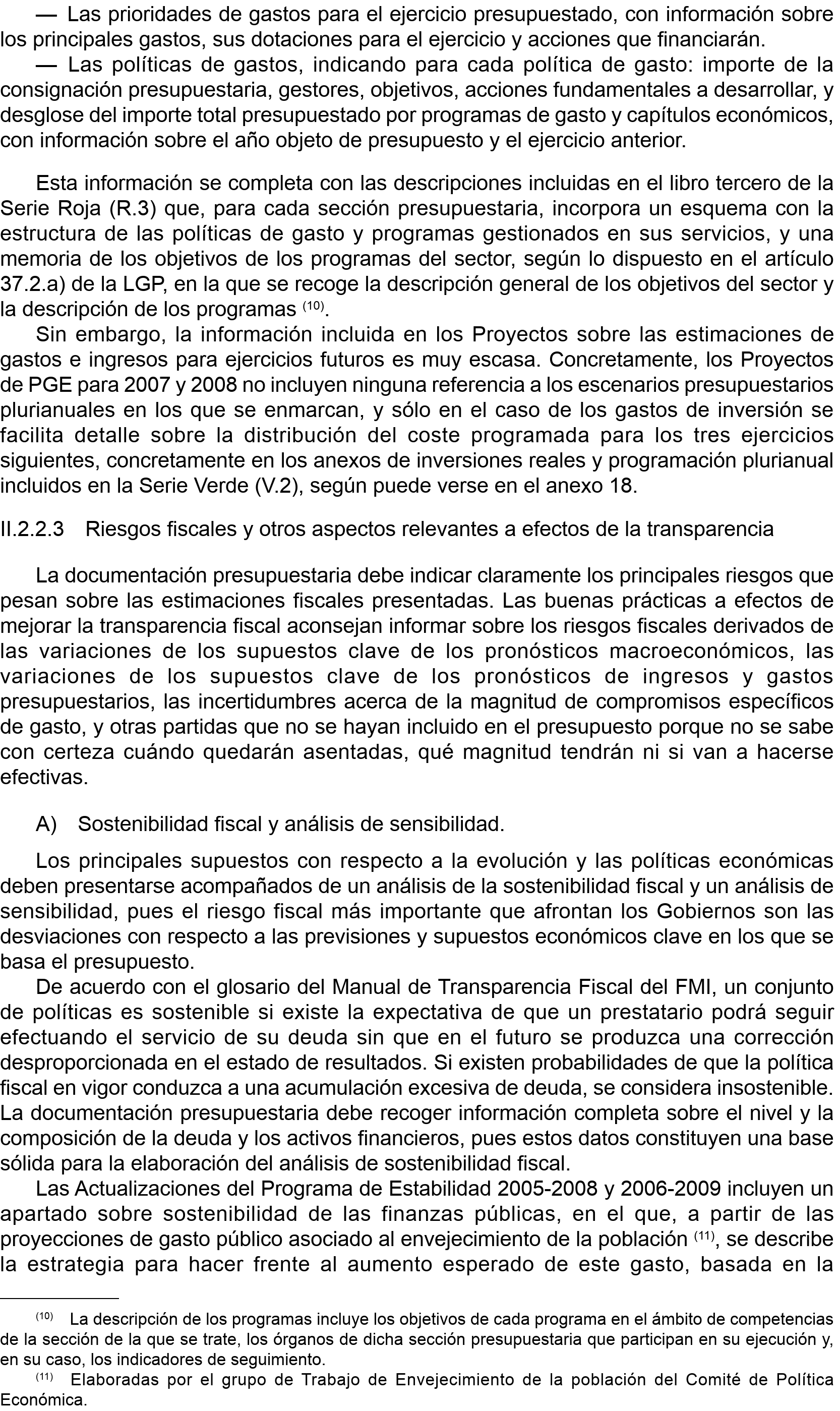 — Las prioridades de gastos para el ejercicio presupuestado, con información sobre los principales gastos, sus dotaciones para el ejercicio y acciones que financiarán.

— Las políticas de gastos, indicando para cada política de gasto: importe de la consignación presupuestaria, gestores, objetivos, acciones fundamentales a desarrollar, y desglose del importe total presupuestado por programas de gasto y capítulos económicos, con información sobre el año objeto de presupuesto y el ejercicio anterior.

Esta información se completa con las descripciones incluidas en el libro tercero de la Serie Roja (R.3) que, para cada sección presupuestaria, incorpora un esquema con la estructura de las políticas de gasto y programas gestionados en sus servicios, y una memoria de los objetivos de los programas del sector, según lo dispuesto en el artículo 37.2.a) de la LGP, en la que se recoge la descripción general de los objetivos del sector y la descripción de los programas $^{(10)}$.

Sin embargo, la información incluida en los Proyectos sobre las estimaciones de gastos e ingresos para ejercicios futuros es muy escasa. Concretamente, los Proyectos de PGE para 2007 y 2008 no incluyen ninguna referencia a los escenarios presupuestarios plurianuales en los que se enmarcan, y sólo en el caso de los gastos de inversión se facilita detalle sobre la distribución del coste programada para los tres ejercicios siguientes, concretamente en los anexos de inversiones reales y programación plurianual incluidos en la Serie Verde (V.2), según puede verse en el anexo 18.

II.2.2.3 Riesgos fiscales y otros aspectos relevantes a efectos de la transparencia

La documentación presupuestaria debe indicar claramente los principales riesgos que pesan sobre las estimaciones fiscales presentadas. Las buenas prácticas a efectos de mejorar la transparencia fiscal aconsejan informar sobre los riesgos fiscales derivados de las variaciones de los supuestos clave de los pronósticos macroeconómicos, las variaciones de los supuestos clave de los pronósticos de ingresos y gastos presupuestarios, las incertidumbres acerca de la magnitud de compromisos específicos de gasto, y otras partidas que no se hayan incluido en el presupuesto porque no se sabe con certeza cuándo quedarán asentadas, qué magnitud tendrán ni si van a hacerse efectivas.

A) Sostenibilidad fiscal y análisis de sensibilidad.

Los principales supuestos con respecto a la evolución y las políticas económicas deben presentarse acompañados de un análisis de la sostenibilidad fiscal y un análisis de sensibilidad, pues el riesgo fiscal más importante que afrontan los Gobiernos son las desviaciones con respecto a las previsiones y supuestos económicos clave en los que se basa el presupuesto.

De acuerdo con el glosario del Manual de Transparencia Fiscal del FMI, un conjunto de políticas es sostenible si existe la expectativa de que un prestatario podrá seguir efectuando el servicio de su deuda sin que en el futuro se produzca una corrección desproporcionada en el estado de resultados. Si existen probabilidades de que la política fiscal en vigor conduzca a una acumulación excesiva de deuda, se considera insostenible. La documentación presupuestaria debe recoger información completa sobre el nivel y la composición de la deuda y los activos financieros, pues estos datos constituyen una base sólida para la elaboración del análisis de sostenibilidad fiscal.

Las Actualizaciones del Programa de Estabilidad 2005-2008 y 2006-2009 incluyen un apartado sobre sostenibilidad de las finanzas públicas, en el que, a partir de las proyecciones de gasto público asociado al envejecimiento de la población $^{(11)}$, se describe la estrategia para hacer frente al aumento esperado de este gasto, basada en la

$^{(10)}$ La descripción de los programas incluye los objetivos de cada programa en el ámbito de competencias de la sección de la que se trate, los órganos de dicha sección presupuestaria que participan en su ejecución y, en su caso, los indicadores de seguimiento.

$^{(11)}$ Elaboradas por el grupo de Trabajo de Envejecimiento de la población del Comité de Política Económica.